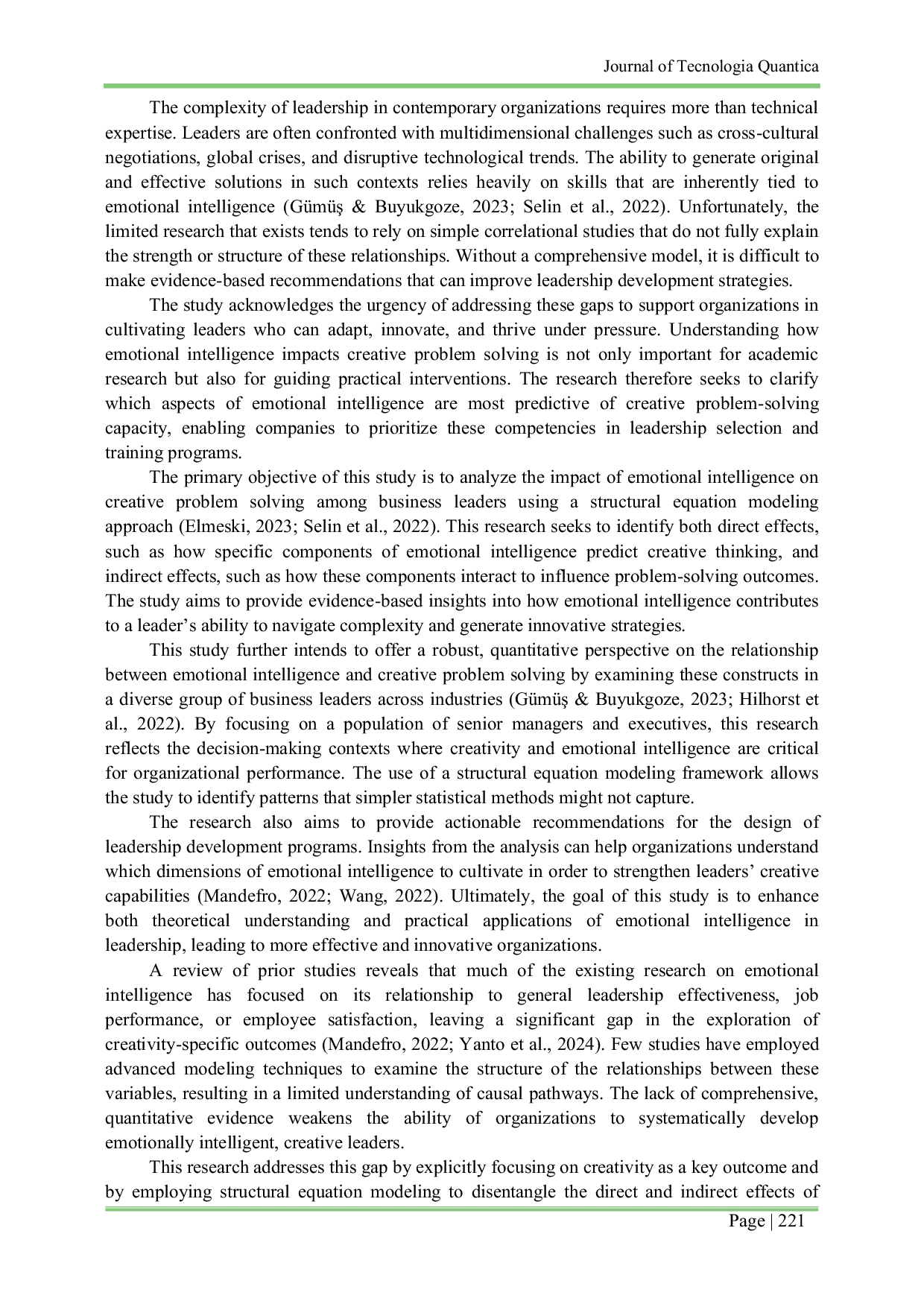 Journal of Tecnologia Quantica

The complexity of leadership in contemporary organizations requires more than technical expertise. Leaders are often confronted with multidimensional challenges such as cross-cultural negotiations, global crises, and disruptive technological trends. The ability to generate original and effective solutions in such contexts relies heavily on skills that are inherently tied to emotional intelligence (Gümüş & Buyukgoze, 2023; Selin et al., 2022). Unfortunately, the limited research that exists tends to rely on simple correlational studies that do not fully explain the strength or structure of these relationships. Without a comprehensive model, it is difficult to make evidence-based recommendations that can improve leadership development strategies.

The study acknowledges the urgency of addressing these gaps to support organizations in cultivating leaders who can adapt, innovate, and thrive under pressure. Understanding how emotional intelligence impacts creative problem solving is not only important for academic research but also for guiding practical interventions. The research therefore seeks to clarify which aspects of emotional intelligence are most predictive of creative problem-solving capacity, enabling companies to prioritize these competencies in leadership selection and training programs.

The primary objective of this study is to analyze the impact of emotional intelligence on creative problem solving among business leaders using a structural equation modeling approach (Elmeski, 2023; Selin et al., 2022). This research seeks to identify both direct effects, such as how specific components of emotional intelligence predict creative thinking, and indirect effects, such as how these components interact to influence problem-solving outcomes. The study aims to provide evidence-based insights into how emotional intelligence contributes to a leader's ability to navigate complexity and generate innovative strategies.

This study further intends to offer a robust, quantitative perspective on the relationship between emotional intelligence and creative problem solving by examining these constructs in a diverse group of business leaders across industries (Gümüş & Buyukgoze, 2023; Hilhorst et al., 2022). By focusing on a population of senior managers and executives, this research reflects the decision-making contexts where creativity and emotional intelligence are critical for organizational performance. The use of a structural equation modeling framework allows the study to identify patterns that simpler statistical methods might not capture.

The research also aims to provide actionable recommendations for the design of leadership development programs. Insights from the analysis can help organizations understand which dimensions of emotional intelligence to cultivate in order to strengthen leaders' creative capabilities (Mandefro, 2022; Wang, 2022). Ultimately, the goal of this study is to enhance both theoretical understanding and practical applications of emotional intelligence in leadership, leading to more effective and innovative organizations.

A review of prior studies reveals that much of the existing research on emotional intelligence has focused on its relationship to general leadership effectiveness, job performance, or employee satisfaction, leaving a significant gap in the exploration of creativity-specific outcomes (Mandefro, 2022; Yanto et al., 2024). Few studies have employed advanced modeling techniques to examine the structure of the relationships between these variables, resulting in a limited understanding of causal pathways. The lack of comprehensive, quantitative evidence weakens the ability of organizations to systematically develop emotionally intelligent, creative leaders.

This research addresses this gap by explicitly focusing on creativity as a key outcome and by employing structural equation modeling to disentangle the direct and indirect effects of

Page | 221